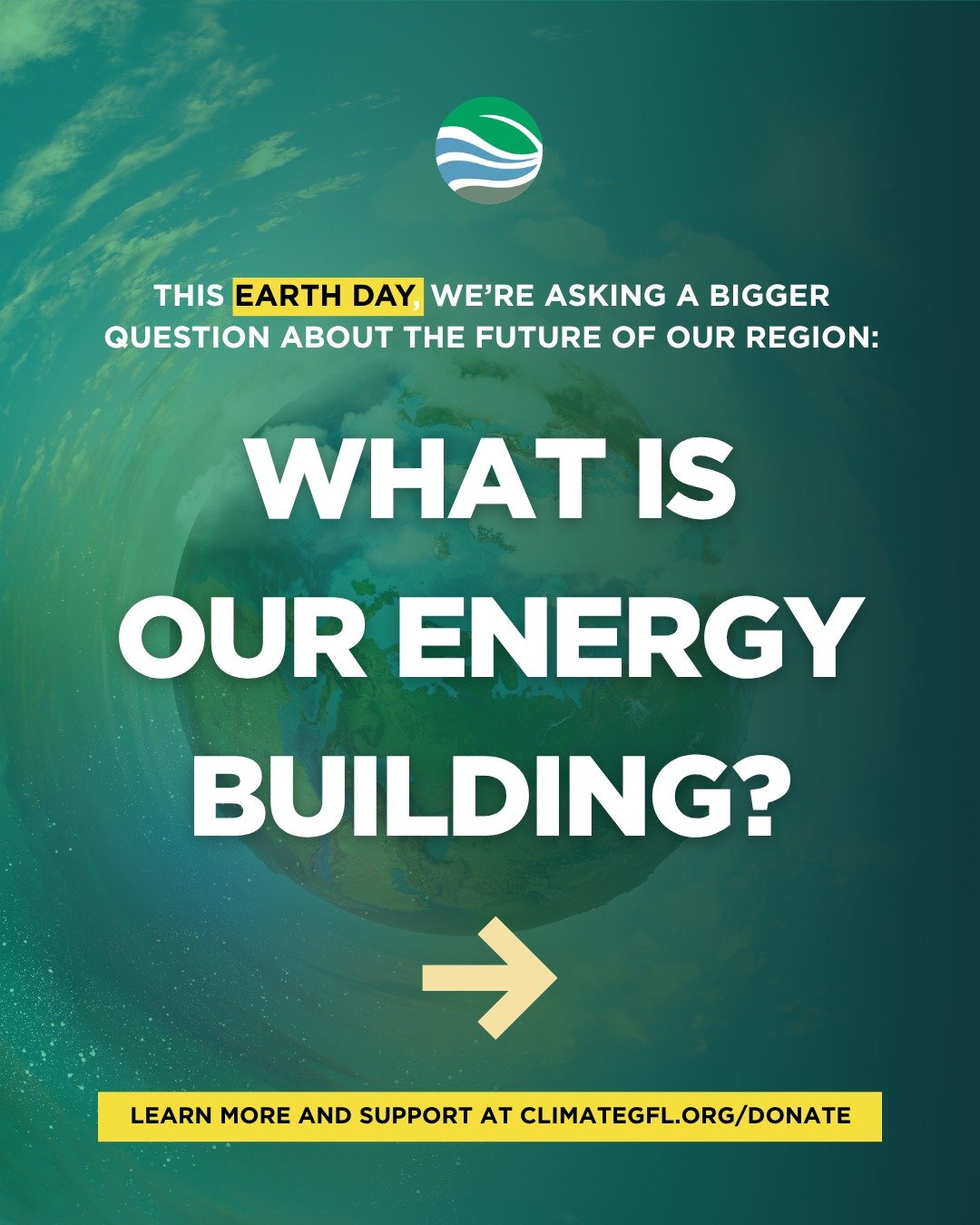 THIS EARTH DAY, WE'RE ASKING A BIGGER QUESTION ABOUT THE FUTURE OF OUR REGION:

WHAT IS OUR ENERGY BUILDING?

LEARN MORE AND SUPPORT AT CLIMATEGFL.ORG/DONATE